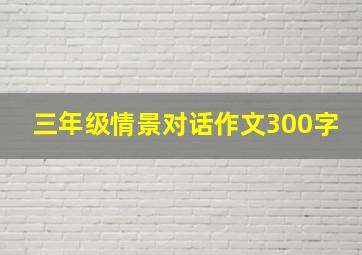 三年级情景对话作文300字